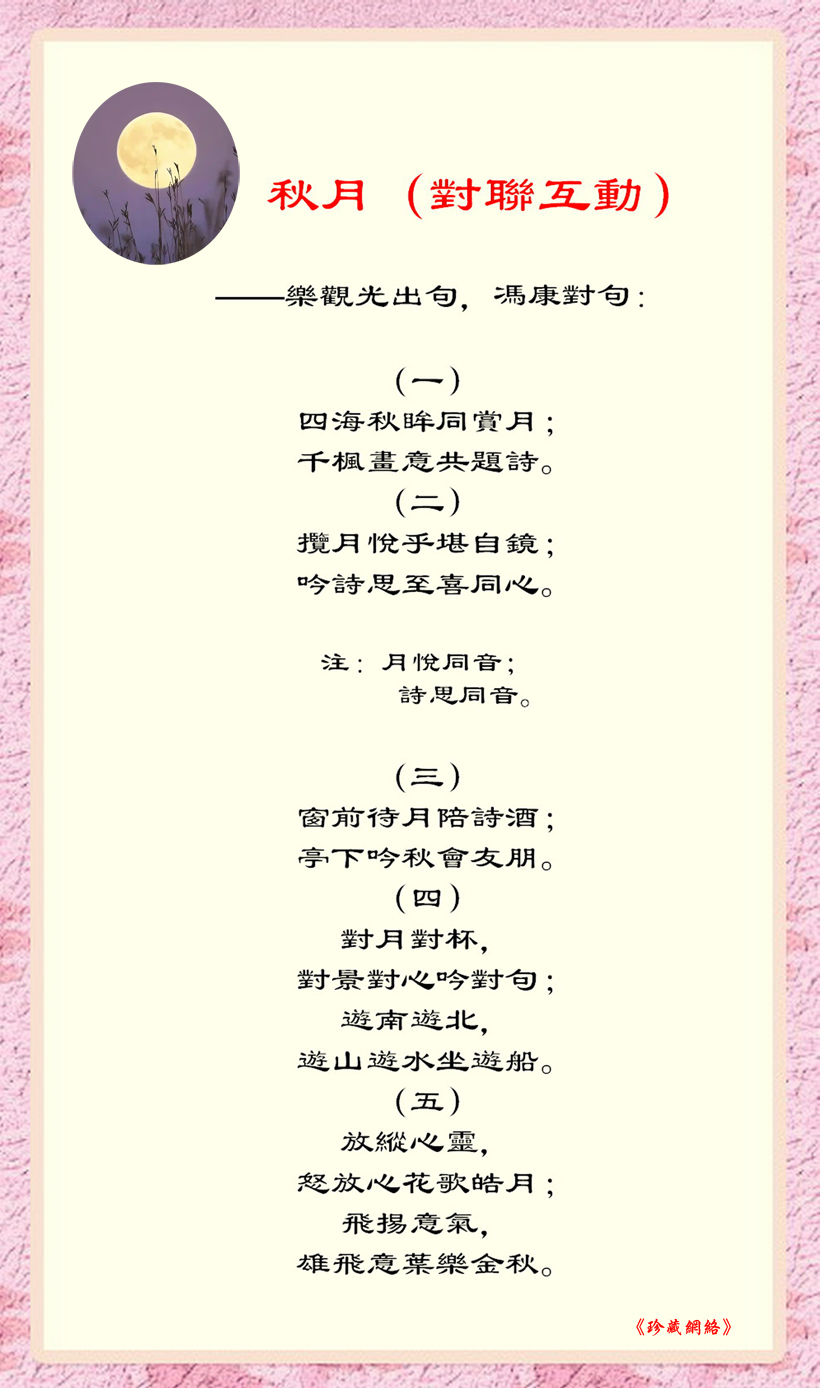 秋月 （對聯互動）

——樂觀光出句，馮康對句：

（一）
四海秋眸同賞月；
千楓畫意共題詩。

（二）
攬月悅乎堪自鏡；
吟詩思至喜同心。

注：月悅同音；
詩思同音。

（三）
窗前待月陪詩酒；
亭下吟秋會友朋。

（四）
對月對杯，
對景對心吟對句；
遊南遊北，
遊山遊水坐遊船。

（五）
放縱心靈，
怒放心花歌皓月；
飛揚意氣，
雄飛意葉樂金秋。

《珍藏網絡》